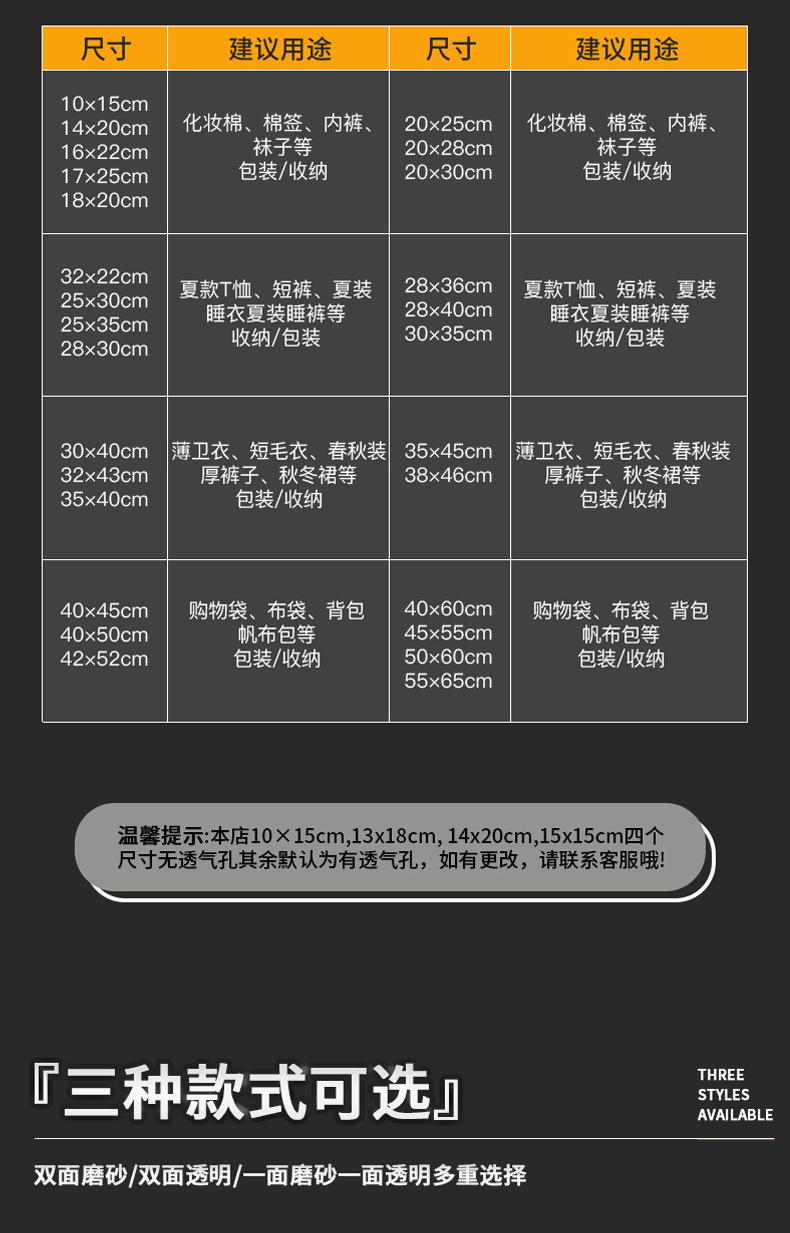 | 尺寸 | 建议用途 | 尺寸 | 建议用途 |
|---|---|---|---|
| 10×15cm 14×20cm 16×22cm 17×25cm 18×20cm | 化妆棉、棉签、内裤、袜子等 包装/收纳 | 20×25cm 20×28cm 20×30cm | 化妆棉、棉签、内裤、袜子等 包装/收纳 |
| 32×22cm 25×30cm 25×35cm 28×30cm | 夏款T恤、短裤、夏装 睡衣夏装睡裤等 收纳/包装 | 28×36cm 28×40cm 30×35cm | 夏款T恤、短裤、夏装 睡衣夏装睡裤等 收纳/包装 |
| 30×40cm 32×43cm 35×40cm | 薄卫衣、短毛衣、春秋装 厚裤子、秋冬裙等 包装/收纳 | 35×45cm 38×46cm | 薄卫衣、短毛衣、春秋装 厚裤子、秋冬裙等 包装/收纳 |
| 40×45cm 40×50cm 42×52cm | 购物袋、布袋、背包 帆布包等 包装/收纳 | 40×60cm 45×55cm 50×60cm 55×65cm | 购物袋、布袋、背包 帆布包等 包装/收纳 |

温馨提示:本店10×15cm,13x18cm, 14x20cm,15x15cm四个尺寸无透气孔其余默认为有透气孔，如有更改，请联系客服哦!

『三种款式可选』

THREE
STYLES
AVAILABLE

双面磨砂/双面透明/一面磨砂一面透明多重选择